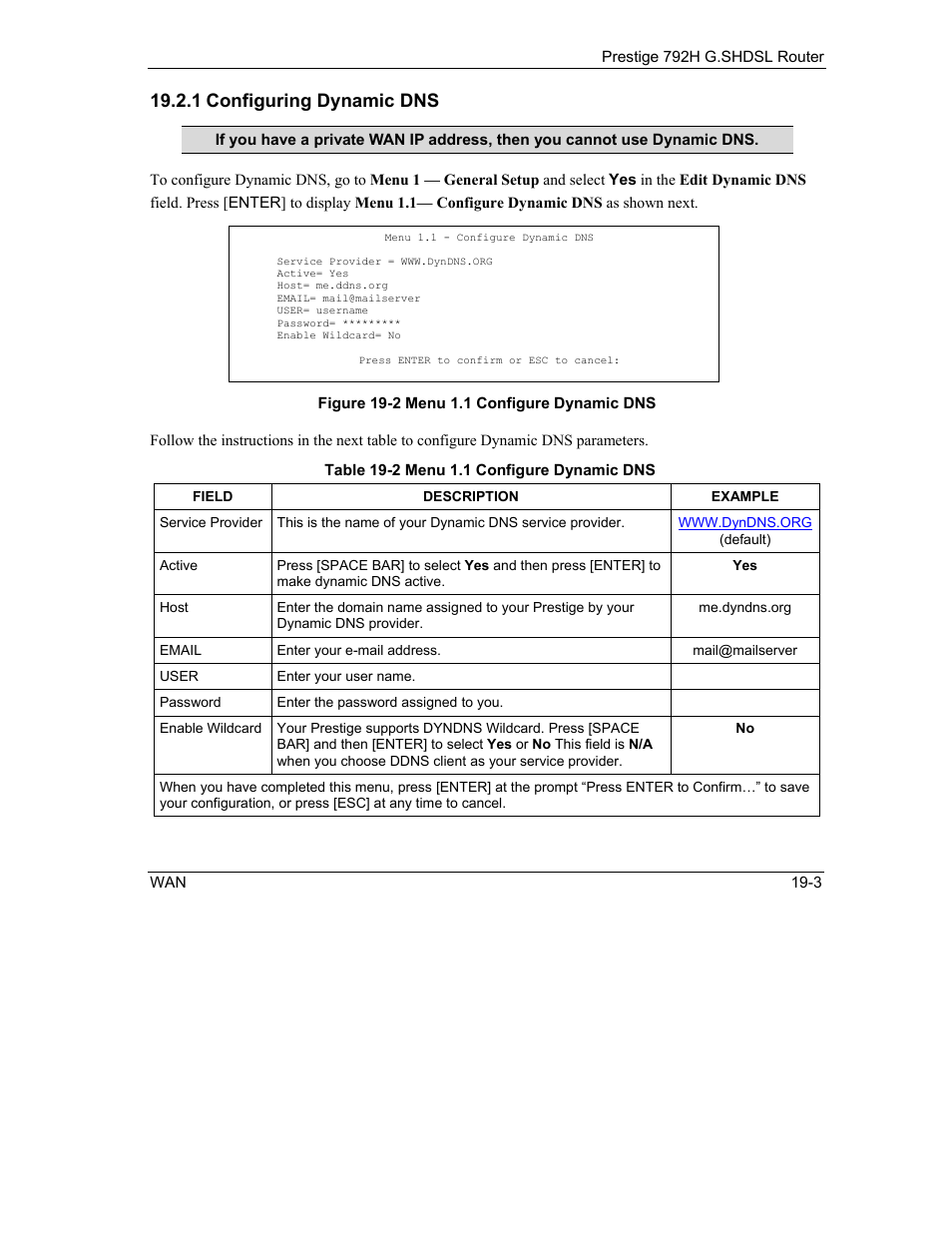 Prestige 792H G.SHDSL Router

19.2.1 Configuring Dynamic DNS

If you have a private WAN IP address, then you cannot use Dynamic DNS.

To configure Dynamic DNS, go to Menu 1 — General Setup and select Yes in the Edit Dynamic DNS field. Press [ENTER] to display Menu 1.1— Configure Dynamic DNS as shown next.

Menu 1.1 - Configure Dynamic DNS

Service Provider = WWW.DynDNS.ORG
Active= Yes
Host= me.ddns.org
EMAIL= mail@mailserver
USER= username
Password= *********
Enable Wildcard= No

Press ENTER to confirm or ESC to cancel:

Figure 19-2 Menu 1.1 Configure Dynamic DNS

Follow the instructions in the next table to configure Dynamic DNS parameters.

Table 19-2 Menu 1.1 Configure Dynamic DNS

| FIELD | DESCRIPTION | EXAMPLE |
|---|---|---|
| Service Provider | This is the name of your Dynamic DNS service provider. | WWW.DynDNS.ORG (default) |
| Active | Press [SPACE BAR] to select Yes and then press [ENTER] to make dynamic DNS active. | Yes |
| Host | Enter the domain name assigned to your Prestige by your Dynamic DNS provider. | me.dyndns.org |
| EMAIL | Enter your e-mail address. | mail@mailserver |
| USER | Enter your user name. | |
| Password | Enter the password assigned to you. | |
| Enable Wildcard | Your Prestige supports DYNDNS Wildcard. Press [SPACE BAR] and then [ENTER] to select Yes or No This field is N/A when you choose DDNS client as your service provider. | No |
| When you have completed this menu, press [ENTER] at the prompt “Press ENTER to Confirm…” to save your configuration, or press [ESC] at any time to cancel. | | |

WAN 19-3